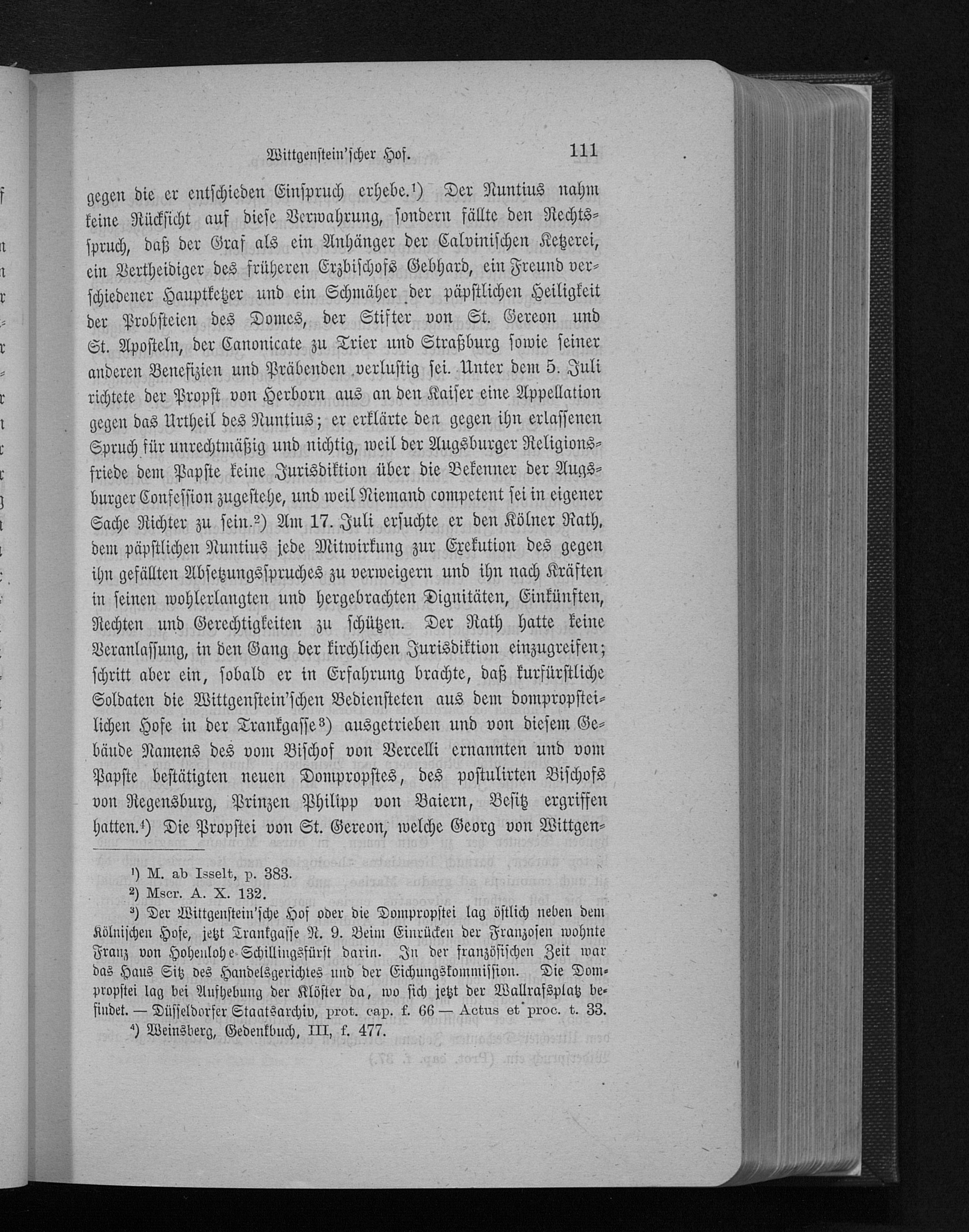 Wittgenstein'scher Hof. 111

gegen die er entschieden Einspruch erhebe.¹) Der Nuntius nahm keine Rücksicht auf diese Verwahrung, sondern fällte den Rechtsspruch, daß der Graf als ein Anhänger der Calvinischen Ketzerei, ein Vertheidiger des früheren Erzbischofs Gebhard, ein Freund verschiedener Hauptketzer und ein Schmäher der päpstlichen Heiligkeit der Probsteien des Domes, der Stifter von St. Gereon und St. Aposteln, der Canonicate zu Trier und Straßburg sowie seiner anderen Benefizien und Präbenden verlustig sei. Unter dem 5. Juli richtete der Propst von Herborn aus an den Kaiser eine Appellation gegen das Urtheil des Nuntius; er erklärte den gegen ihn erlassenen Spruch für unrechtmäßig und nichtig, weil der Augsburger Religionsfriede dem Papste keine Jurisdiktion über die Bekenner der Augsburger Confession zugestehe, und weil Niemand competent sei in eigener Sache Richter zu sein.²) Am 17. Juli ersuchte er den Kölner Rath, dem päpstlichen Nuntius jede Mitwirkung zur Exekution des gegen ihn gefällten Absetzungsspruches zu verweigern und ihn nach Kräften in seinen wohlerlangten und hergebrachten Dignitäten, Einkünften, Rechten und Gerechtigkeiten zu schützen. Der Rath hatte keine Veranlassung, in den Gang der kirchlichen Jurisdiktion einzugreifen; schritt aber ein, sobald er in Erfahrung brachte, daß kurfürstliche Soldaten die Wittgenstein'schen Bediensteten aus dem dompropsteilichen Hofe in der Trankgasse³) ausgetrieben und von diesem Gebäude Namens des vom Bischof von Vercelli ernannten und vom Papste bestätigten neuen Dompropstes, des postulirten Bischofs von Regensburg, Prinzen Philipp von Baiern, Besitz ergriffen hatten.⁴) Die Propstei von St. Gereon, welche Georg von Wittgen-

¹) M. ab Isselt, p. 383.
²) Mscr. A. X. 132.
³) Der Wittgenstein'sche Hof oder die Dompropstei lag östlich neben dem Kölnischen Hofe, jetzt Trankgasse N. 9. Beim Einrücken der Franzosen wohnte Franz von Hohenlohe-Schillingsfürst darin. In der französischen Zeit war das Haus Sitz des Handelsgerichtes und der Eichungskommission. Die Dompropstei lag bei Aufhebung der Klöster da, wo sich jetzt der Wallrafsplatz befindet. — Düsseldorfer Staatsarchiv, prot. cap. f. 66 — Actus et proc. t. 33.
⁴) Weinsberg, Gedenkbuch, III, f. 477.